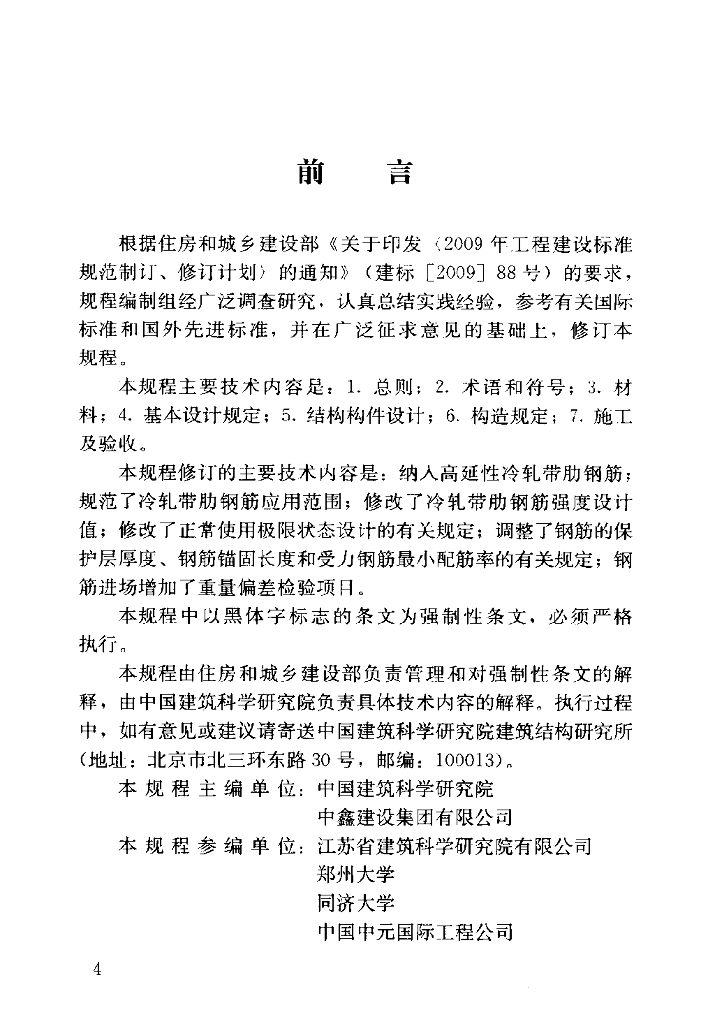 前　言

根据住房和城乡建设部《关于印发〈2009年工程建设标准规范制订、修订计划〉的通知》（建标［2009］88号）的要求，规程编制组经广泛调查研究，认真总结实践经验，参考有关国际标准和国外先进标准，并在广泛征求意见的基础上，修订本规程。

本规程主要技术内容是：1. 总则；2. 术语和符号；3. 材料；4. 基本设计规定；5. 结构构件设计；6. 构造规定；7. 施工及验收。

本规程修订的主要技术内容是：纳入高延性冷轧带肋钢筋；规范了冷轧带肋钢筋应用范围；修改了冷轧带肋钢筋强度设计值；修改了正常使用极限状态设计的有关规定；调整了钢筋的保护层厚度、钢筋锚固长度和受力钢筋最小配筋率的有关规定；钢筋进场增加了重量偏差检验项目。

本规程中以黑体字标志的条文为强制性条文，必须严格执行。

本规程由住房和城乡建设部负责管理和对强制性条文的解释，由中国建筑科学研究院负责具体技术内容的解释。执行过程中，如有意见或建议请寄送中国建筑科学研究院建筑结构研究所（地址：北京市北三环东路30号，邮编：100013）。

本规程主编单位：中国建筑科学研究院
中鑫建设集团有限公司
本规程参编单位：江苏省建筑科学研究院有限公司
郑州大学
同济大学
中国中元国际工程公司

4